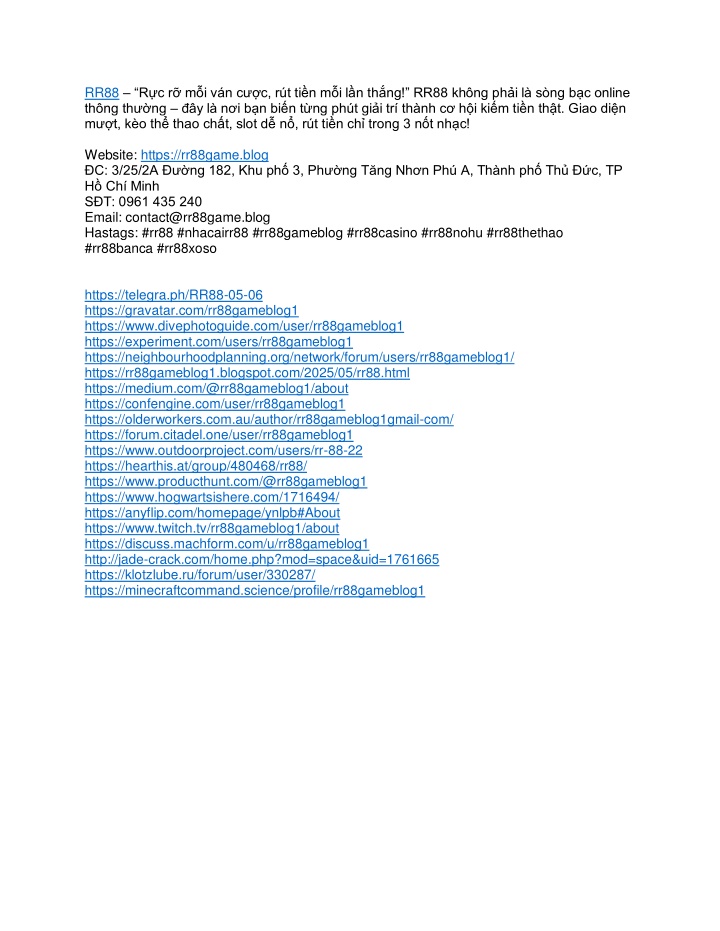 RR88 – "Rực rỡ mỗi ván cược, rút tiền mỗi lần thắng!" RR88 không phải là sòng bạc online thông thường – đây là nơi bạn biến từng phút giải trí thành cơ hội kiếm tiền thật. Giao diện mượt, kèo thể thao chất, slot dễ nổ, rút tiền chỉ trong 3 nốt nhạc!

Website: https://rr88game.blog
ĐC: 3/25/2A Đường 182, Khu phố 3, Phường Tăng Nhơn Phú A, Thành phố Thủ Đức, TP Hồ Chí Minh
SĐT: 0961 435 240
Email: contact@rr88game.blog
Hastags: #rr88 #nhacairr88 #rr88gameblog #rr88casino #rr88nohu #rr88thethao #rr88banca #rr88xoso

https://telegra.ph/RR88-05-06
https://gravatar.com/rr88gameblog1
https://www.divephotoguide.com/user/rr88gameblog1
https://experiment.com/users/rr88gameblog1
https://neighbourhoodplanning.org/network/forum/users/rr88gameblog1/
https://rr88gameblog1.blogspot.com/2025/05/rr88.html
https://medium.com/@rr88gameblog1/about
https://confengine.com/user/rr88gameblog1
https://olderworkers.com.au/author/rr88gameblog1gmail-com/
https://forum.citadel.one/user/rr88gameblog1
https://www.outdoorproject.com/users/rr-88-22
https://hearthis.at/group/480468/rr88/
https://www.producthunt.com/@rr88gameblog1
https://www.hogwartsishere.com/1716494/
https://anyflip.com/homepage/ynlpb#About
https://www.twitch.tv/rr88gameblog1/about
https://discuss.machform.com/u/rr88gameblog1
http://jade-crack.com/home.php?mod=space&uid=1761665
https://klotzlube.ru/forum/user/330287/
https://minecraftcommand.science/profile/rr88gameblog1